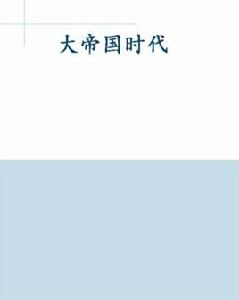 大帝国时代